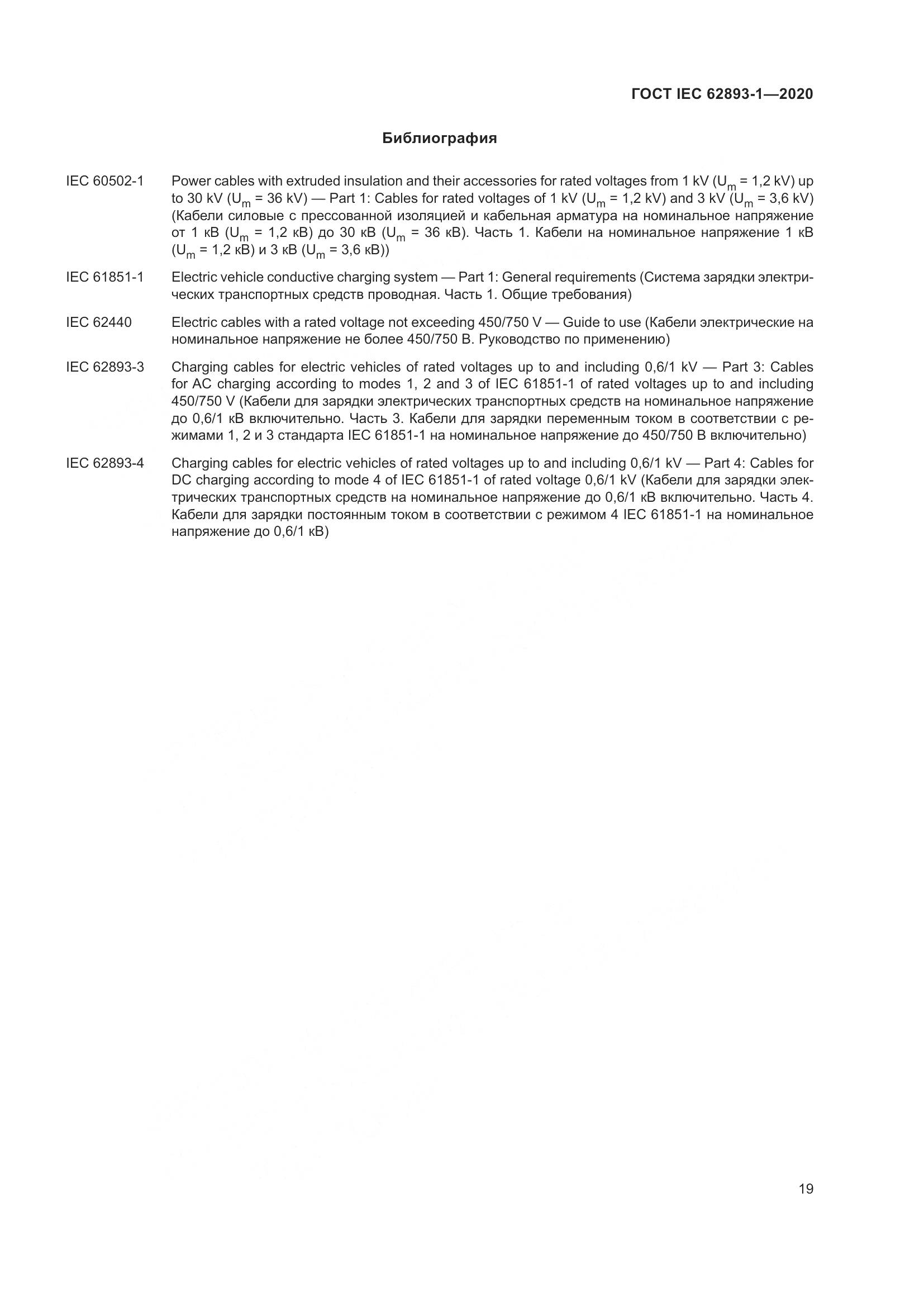 ГОСТ IEC 62893-1—2020

Библиография

IEC 60502-1 Power cables with extruded insulation and their accessories for rated voltages from 1 kV ($U_m$ = 1,2 kV) up to 30 kV ($U_m$ = 36 kV) — Part 1: Cables for rated voltages of 1 kV ($U_m$ = 1,2 kV) and 3 kV ($U_m$ = 3,6 kV) (Кабели силовые с прессованной изоляцией и кабельная арматура на номинальное напряжение от 1 кВ ($U_m$ = 1,2 кВ) до 30 кВ ($U_m$ = 36 кВ). Часть 1. Кабели на номинальное напряжение 1 кВ ($U_m$ = 1,2 кВ) и 3 кВ ($U_m$ = 3,6 кВ))

IEC 61851-1 Electric vehicle conductive charging system — Part 1: General requirements (Система зарядки электрических транспортных средств проводная. Часть 1. Общие требования)

IEC 62440 Electric cables with a rated voltage not exceeding 450/750 V — Guide to use (Кабели электрические на номинальное напряжение не более 450/750 В. Руководство по применению)

IEC 62893-3 Charging cables for electric vehicles of rated voltages up to and including 0,6/1 kV — Part 3: Cables for AC charging according to modes 1, 2 and 3 of IEC 61851-1 of rated voltages up to and including 450/750 V (Кабели для зарядки электрических транспортных средств на номинальное напряжение до 0,6/1 кВ включительно. Часть 3. Кабели для зарядки переменным током в соответствии с режимами 1, 2 и 3 стандарта IEC 61851-1 на номинальное напряжение до 450/750 В включительно)

IEC 62893-4 Charging cables for electric vehicles of rated voltages up to and including 0,6/1 kV — Part 4: Cables for DC charging according to mode 4 of IEC 61851-1 of rated voltage 0,6/1 kV (Кабели для зарядки электрических транспортных средств на номинальное напряжение до 0,6/1 кВ включительно. Часть 4. Кабели для зарядки постоянным током в соответствии с режимом 4 IEC 61851-1 на номинальное напряжение до 0,6/1 кВ)

19